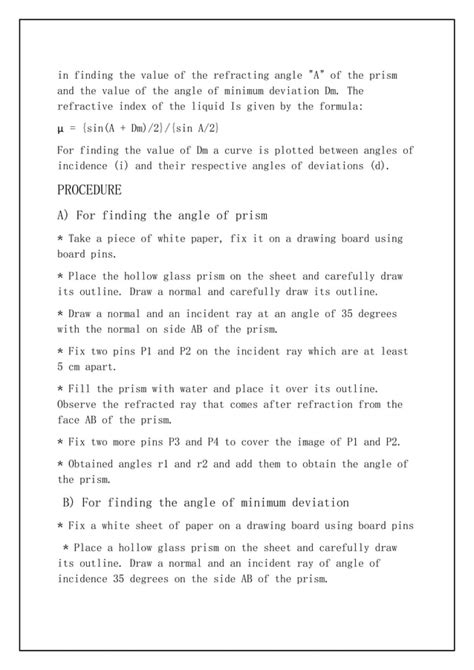 in finding the value of the refracting angle "A" of the prism and the value of the angle of minimum deviation Dm. The refractive index of the liquid Is given by the formula:

$\mu = \{\sin(A + Dm)/2\}/\{\sin A/2\}$

For finding the value of Dm a curve is plotted between angles of incidence (i) and their respective angles of deviations (d).

PROCEDURE

A) For finding the angle of prism

* Take a piece of white paper, fix it on a drawing board using board pins.

* Place the hollow glass prism on the sheet and carefully draw its outline. Draw a normal and carefully draw its outline.

* Draw a normal and an incident ray at an angle of 35 degrees with the normal on side AB of the prism.

* Fix two pins P1 and P2 on the incident ray which are at least 5 cm apart.

* Fill the prism with water and place it over its outline. Observe the refracted ray that comes after refraction from the face AB of the prism.

* Fix two more pins P3 and P4 to cover the image of P1 and P2.

* Obtained angles r1 and r2 and add them to obtain the angle of the prism.

B) For finding the angle of minimum deviation

* Fix a white sheet of paper on a drawing board using board pins

* Place a hollow glass prism on the sheet and carefully draw its outline. Draw a normal and an incident ray of angle of incidence 35 degrees on the side AB of the prism.